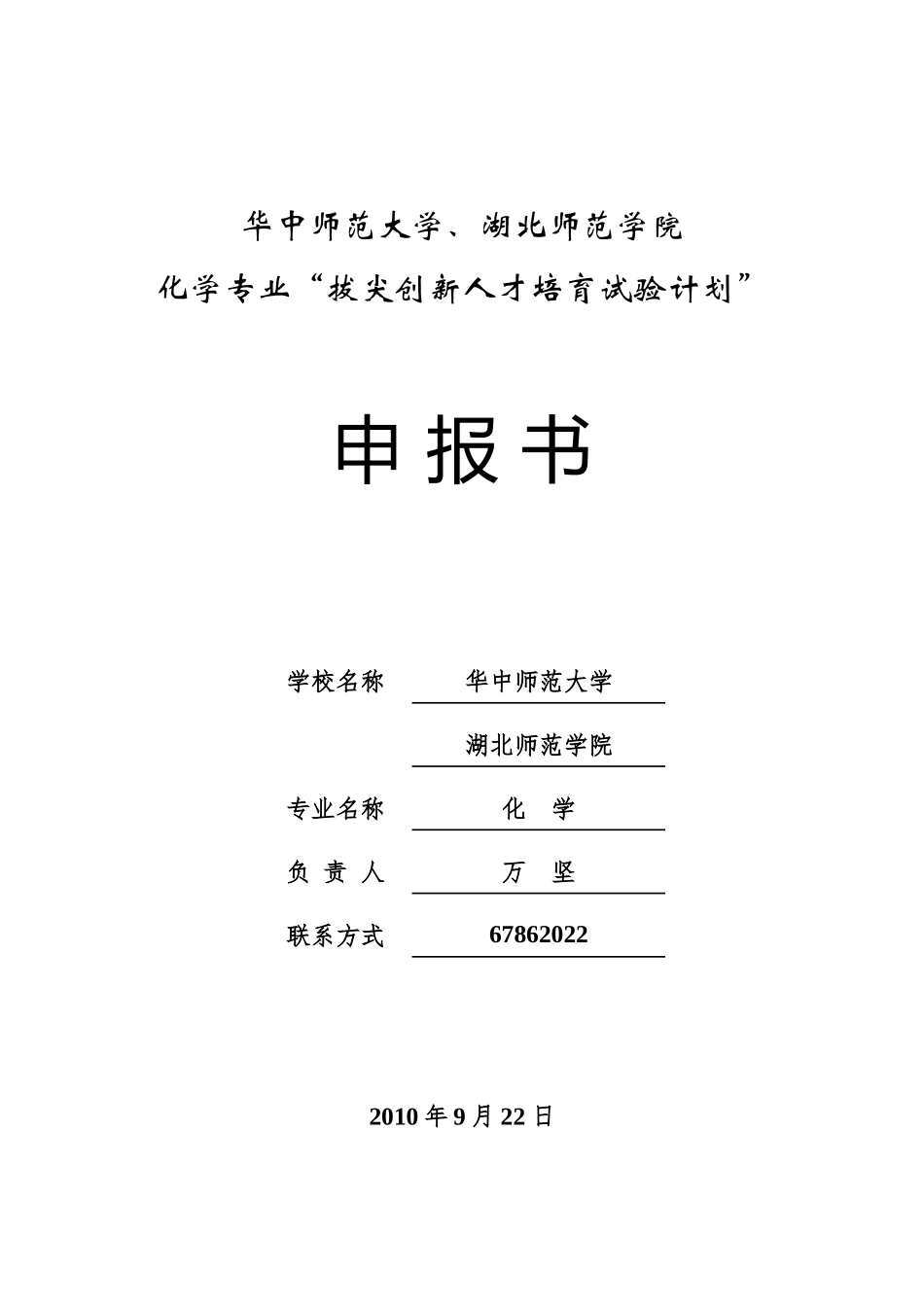 华中师范大学、湖北师范学院
化学专业“拔尖创新人才培育试验计划”

申报书

学校名称 华中师范大学
湖北师范学院
专业名称 化 学
负 责 人 万 坚
联系方式 67862022

2010 年 9 月 22 日